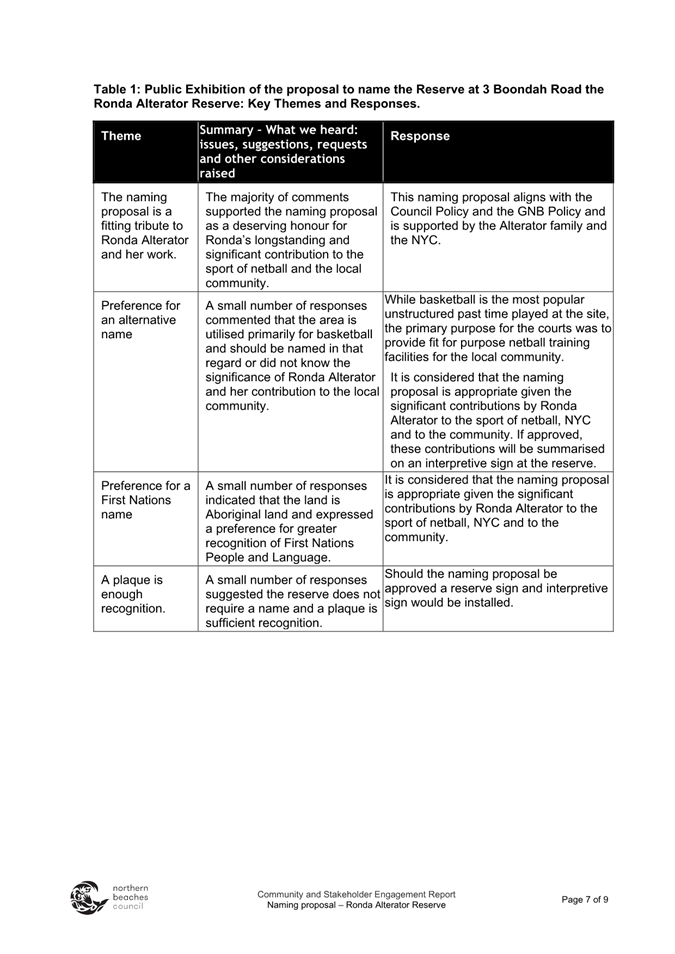 Table 1: Public Exhibition of the proposal to name the Reserve at 3 Boondah Road the Ronda Alterator Reserve: Key Themes and Responses.

| Theme | Summary – What we heard: issues, suggestions, requests and other considerations raised | Response |
|---|---|---|
| The naming proposal is a fitting tribute to Ronda Alterator and her work. | The majority of comments supported the naming proposal as a deserving honour for Ronda's longstanding and significant contribution to the sport of netball and the local community. | This naming proposal aligns with the Council Policy and the GNB Policy and is supported by the Alterator family and the NYC. |
| Preference for an alternative name | A small number of responses commented that the area is utilised primarily for basketball and should be named in that regard or did not know the significance of Ronda Alterator and her contribution to the local community. | While basketball is the most popular unstructured past time played at the site, the primary purpose for the courts was to provide fit for purpose netball training facilities for the local community. It is considered that the naming proposal is appropriate given the significant contributions by Ronda Alterator to the sport of netball, NYC and to the community. If approved, these contributions will be summarised on an interpretive sign at the reserve. |
| Preference for a First Nations name | A small number of responses indicated that the land is Aboriginal land and expressed a preference for greater recognition of First Nations People and Language. | It is considered that the naming proposal is appropriate given the significant contributions by Ronda Alterator to the sport of netball, NYC and to the community. |
| A plaque is enough recognition. | A small number of responses suggested the reserve does not require a name and a plaque is sufficient recognition. | Should the naming proposal be approved a reserve sign and interpretive sign would be installed. |

northern beaches council

Community and Stakeholder Engagement Report
Naming proposal – Ronda Alterator Reserve

Page 7 of 9